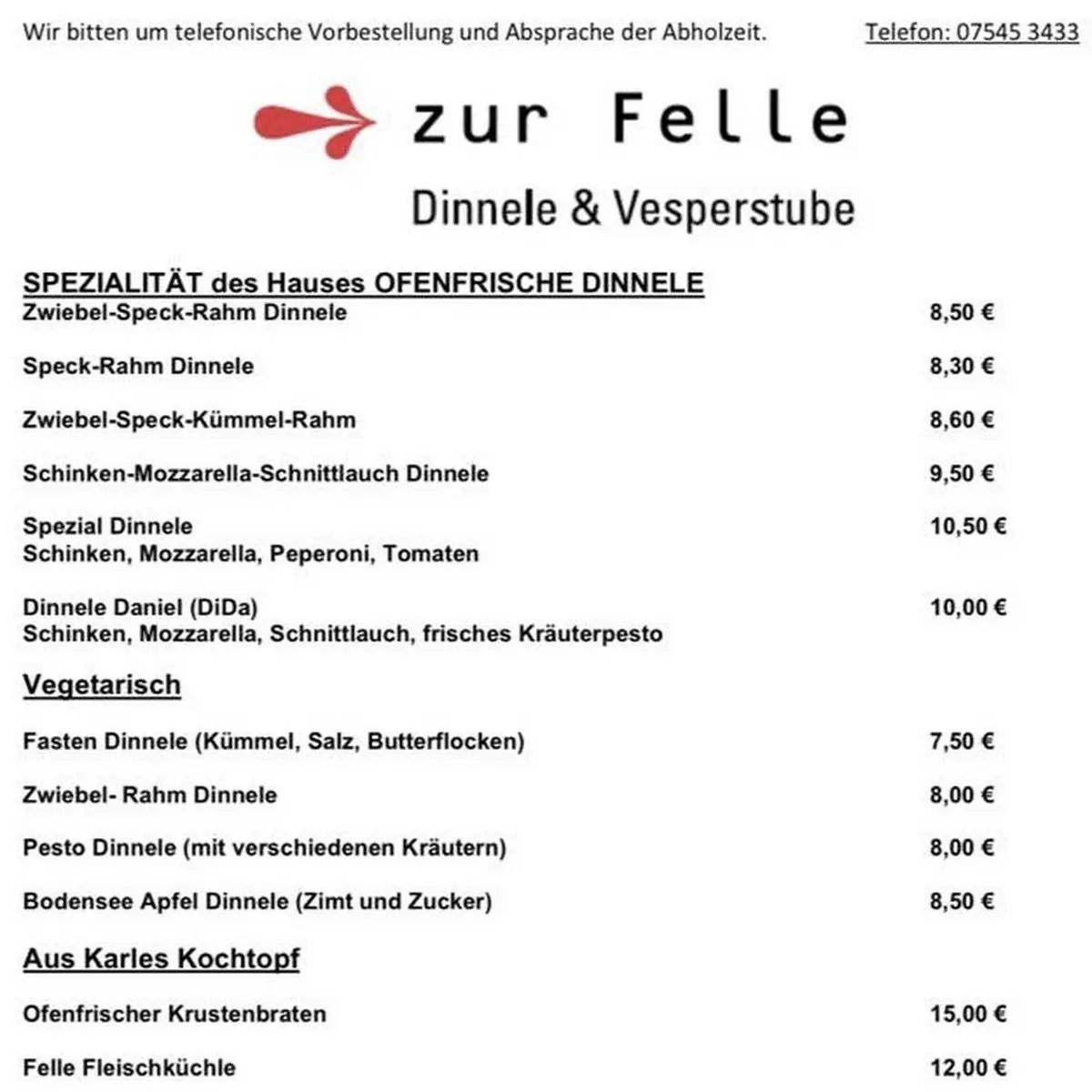 Wir bitten um telefonische Vorbestellung und Absprache der Abholzeit. Telefon: 07545 3433

zur Felle

Dinnele & Vesperstube

SPEZIALITÄT des Hauses OFENFRISCHE DINNELE

Zwiebel-Speck-Rahm Dinnele 8,50 €

Speck-Rahm Dinnele 8,30 €

Zwiebel-Speck-Kümmel-Rahm 8,60 €

Schinken-Mozzarella-Schnittlauch Dinnele 9,50 €

Spezial Dinnele 10,50 €
Schinken, Mozzarella, Peperoni, Tomaten

Dinnele Daniel (DiDa) 10,00 €
Schinken, Mozzarella, Schnittlauch, frisches Kräuterpesto

Vegetarisch

Fasten Dinnele (Kümmel, Salz, Butterflocken) 7,50 €

Zwiebel- Rahm Dinnele 8,00 €

Pesto Dinnele (mit verschiedenen Kräutern) 8,00 €

Bodensee Apfel Dinnele (Zimt und Zucker) 8,50 €

Aus Karles Kochtopf

Ofenfrischer Krustenbraten 15,00 €

Felle Fleischküchle 12,00 €